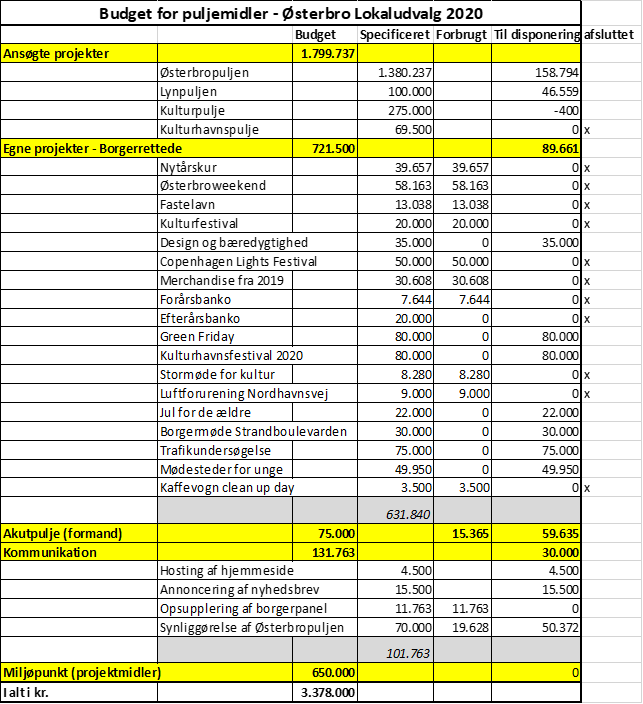 Budget for puljemidler - Østerbro Lokaludvalg 2020

| | | Budget | Specificeret | Forbrugt | Til disponering | afsluttet |
|---|---|---|---|---|---|---|
| Ansøgte projekter | | 1.799.737 | | | | |
| | Østerbropuljen | | 1.380.237 | | 158.794 | |
| | Lynpuljen | | 100.000 | | 46.559 | |
| | Kulturpulje | | 275.000 | | -400 | |
| | Kulturhavnspulje | | 69.500 | | 0 | x |
| Egne projekter - Borgerrettede | | 721.500 | | | 89.661 | |
| | Nytårskur | | 39.657 | 39.657 | 0 | x |
| | Østerbroweekend | | 58.163 | 58.163 | 0 | x |
| | Fastelavn | | 13.038 | 13.038 | 0 | x |
| | Kulturfestival | | 20.000 | 20.000 | 0 | x |
| | Design og bæredygtighed | | 35.000 | 0 | 35.000 | |
| | Copenhagen Lights Festival | | 50.000 | 50.000 | 0 | x |
| | Merchandise fra 2019 | | 30.608 | 30.608 | 0 | x |
| | Forårsbanko | | 7.644 | 7.644 | 0 | x |
| | Efterårsbanko | | 20.000 | 0 | 0 | x |
| | Green Friday | | 80.000 | 0 | 80.000 | |
| | Kulturhavnsfestival 2020 | | 80.000 | 0 | 80.000 | |
| | Stormøde for kultur | | 8.280 | 8.280 | 0 | x |
| | Luftforurening Nordhavnsvej | | 9.000 | 9.000 | 0 | x |
| | Jul for de ældre | | 22.000 | 0 | 22.000 | |
| | Borgermøde Strandboulevarden | | 30.000 | 0 | 30.000 | |
| | Trafikundersøgelse | | 75.000 | 0 | 75.000 | |
| | Mødesteder for unge | | 49.950 | 0 | 49.950 | |
| | Kaffevogn clean up day | | 3.500 | 3.500 | 0 | x |
| | | | 631.840 | | | |
| Akutpulje (formand) | | 75.000 | | 15.365 | 59.635 | |
| Kommunikation | | 131.763 | | | 30.000 | |
| | Hosting af hjemmeside | | 4.500 | | 4.500 | |
| | Annoncering af nyhedsbrev | | 15.500 | | 15.500 | |
| | Opsupplering af borgerpanel | | 11.763 | 11.763 | 0 | |
| | Synliggørelse af Østerbropuljen | | 70.000 | 19.628 | 50.372 | |
| | | | 101.763 | | | |
| Miljøpunkt (projektmidler) | | 650.000 | | | 0 | |
| I alt i kr. | | 3.378.000 | | | | |